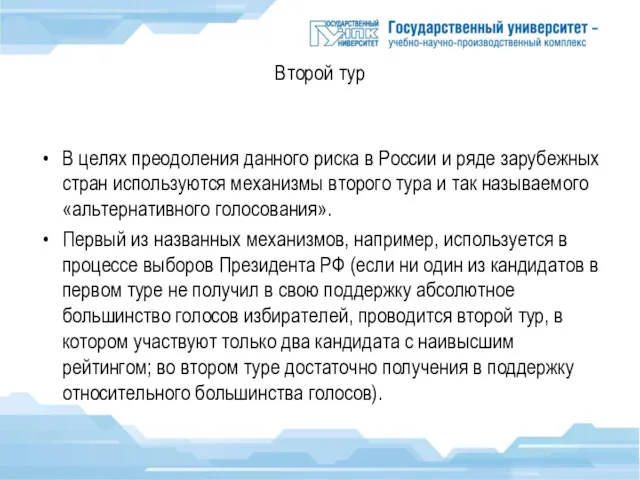 ГОСУДАРСТВЕННЫЙ УНПК УНИВЕРСИТЕТ Государственный университет – учебно-научно-производственный комплекс

Второй тур

• В целях преодоления данного риска в России и ряде зарубежных стран используются механизмы второго тура и так называемого «альтернативного голосования».

• Первый из названных механизмов, например, используется в процессе выборов Президента РФ (если ни один из кандидатов в первом туре не получил в свою поддержку абсолютное большинство голосов избирателей, проводится второй тур, в котором участвуют только два кандидата с наивысшим рейтингом; во втором туре достаточно получения в поддержку относительного большинства голосов).